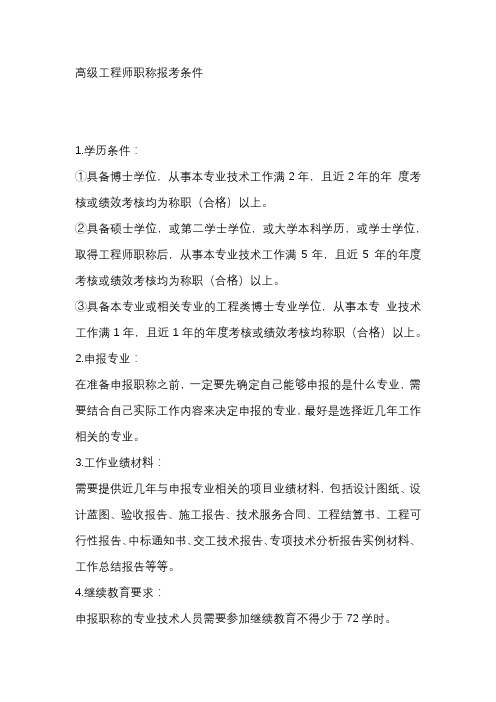 高级工程师职称报考条件

1.学历条件：

①具备博士学位，从事本专业技术工作满 2 年，且近 2 年的年 度考核或绩效考核均为称职（合格）以上。

②具备硕士学位，或第二学士学位，或大学本科学历，或学士学位，取得工程师职称后，从事本专业技术工作满 5 年，且近 5 年的年度考核或绩效考核均为称职（合格）以上。

③具备本专业或相关专业的工程类博士专业学位，从事本专 业技术工作满 1 年，且近 1 年的年度考核或绩效考核均称职（合格）以上。

2.申报专业：

在准备申报职称之前，一定要先确定自己能够申报的是什么专业，需要结合自己实际工作内容来决定申报的专业，最好是选择近几年工作相关的专业。

3.工作业绩材料：

需要提供近几年与申报专业相关的项目业绩材料，包括设计图纸、设计蓝图、验收报告、施工报告、技术服务合同、工程结算书、工程可行性报告、中标通知书、交工技术报告、专项技术分析报告实例材料、工作总结报告等等。

4.继续教育要求：

申报职称的专业技术人员需要参加继续教育不得少于 72 学时。